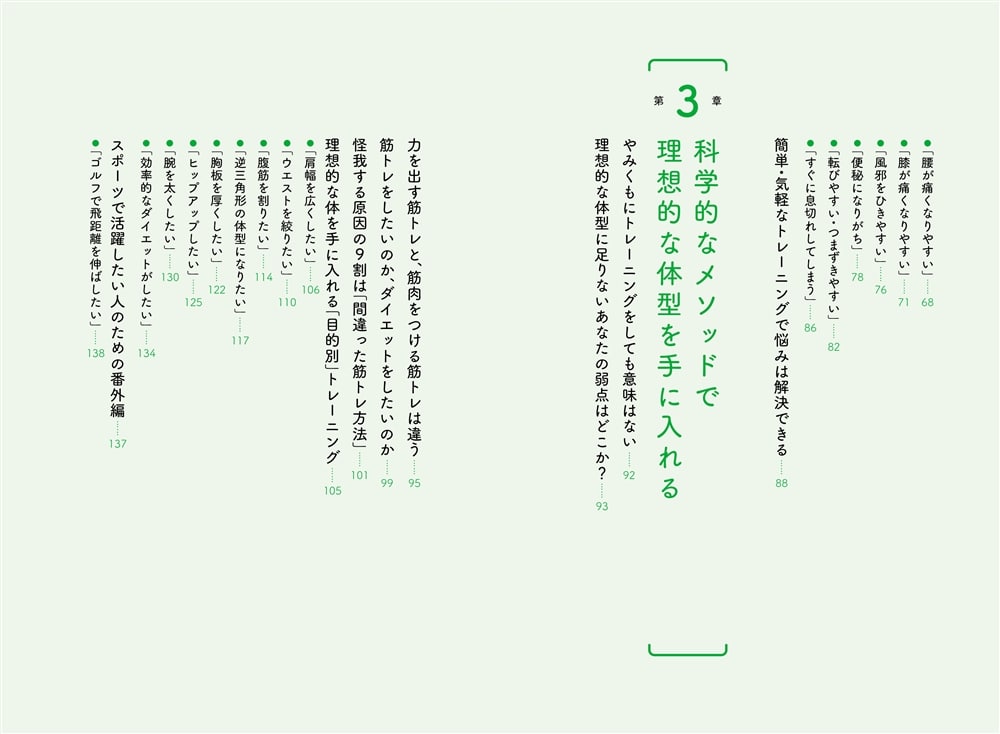 ●「腰が痛くなりやすい」……68
●「膝が痛くなりやすい」……71
●「風邪をひきやすい」……76
●「便秘になりがち」……78
●「転びやすい・つまずきやすい」……82
●「すぐに息切れしてしまう」……86
簡単・気軽なトレーニングで悩みは解決できる……88

第3章
科学的なメソッドで理想的な体型を手に入れる

やみくもにトレーニングをしても意味はない……92
理想的な体型に足りないあなたの弱点はどこか？……93
力を出す筋トレと、筋肉をつける筋トレは違う……95
筋トレをしたいのか、ダイエットをしたいのか……99
怪我する原因の9割は「間違った筋トレ方法」……101
理想的な体を手に入れる「目的別」トレーニング……105
●「肩幅を広くしたい」……106
●「ウエストを絞りたい」……110
●「腹筋を割りたい」……114
●「逆三角形の体型になりたい」……117
●「胸板を厚くしたい」……122
●「ヒップアップしたい」……125
●「腕を太くしたい」……130
●「効率的なダイエットがしたい」……134
スポーツで活躍したい人のための番外編……137
●「ゴルフで飛距離を伸ばしたい」……138